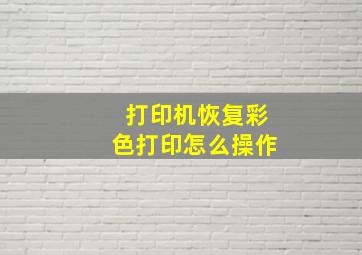 打印机恢复彩色打印怎么操作